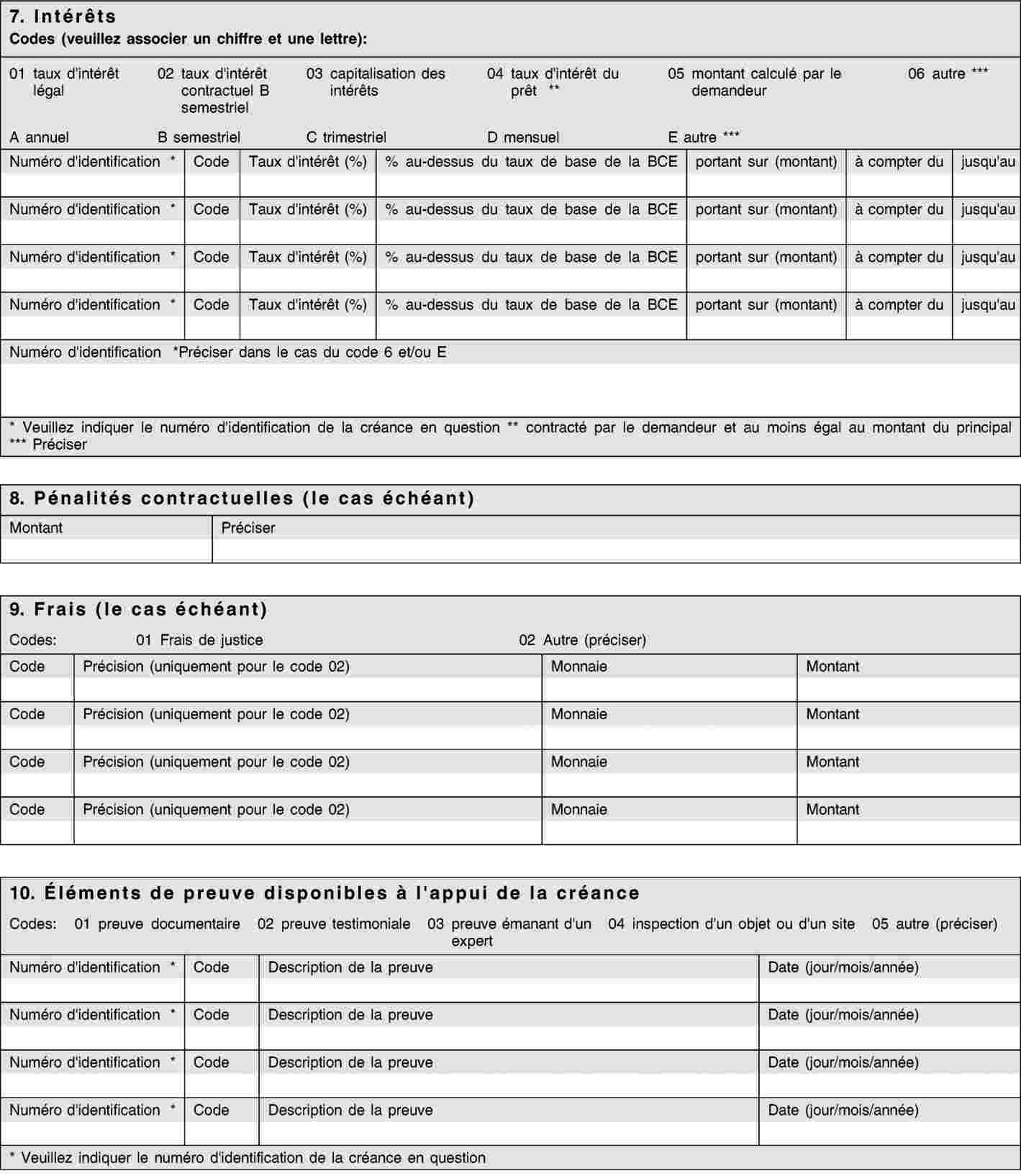 7. Intérêts

Codes (veuillez associer un chiffre et une lettre):

01 taux d'intérêt légal
02 taux d'intérêt contractuel B semestriel
03 capitalisation des intérêts
04 taux d'intérêt du prêt **
05 montant calculé par le demandeur
06 autre ***

A annuel
B semestriel
C trimestriel
D mensuel
E autre ***

| Numéro d'identification * | Code | Taux d'intérêt (%) | % au-dessus du taux de base de la BCE | portant sur (montant) | à compter du | jusqu'au |
|---|---|---|---|---|---|---|
| | | | | | | |
| Numéro d'identification * | Code | Taux d'intérêt (%) | % au-dessus du taux de base de la BCE | portant sur (montant) | à compter du | jusqu'au |
| | | | | | | |
| Numéro d'identification * | Code | Taux d'intérêt (%) | % au-dessus du taux de base de la BCE | portant sur (montant) | à compter du | jusqu'au |
| | | | | | | |
| Numéro d'identification * | Code | Taux d'intérêt (%) | % au-dessus du taux de base de la BCE | portant sur (montant) | à compter du | jusqu'au |
| | | | | | | |

Numéro d'identification *Préciser dans le cas du code 6 et/ou E

* Veuillez indiquer le numéro d'identification de la créance en question ** contracté par le demandeur et au moins égal au montant du principal *** Préciser

8. Pénalités contractuelles (le cas échéant)

| Montant | Préciser |
|---|---|
| | |

9. Frais (le cas échéant)

Codes: 01 Frais de justice 02 Autre (préciser)

| Code | Précision (uniquement pour le code 02) | Monnaie | Montant |
|---|---|---|---|
| | | | |
| Code | Précision (uniquement pour le code 02) | Monnaie | Montant |
| | | | |
| Code | Précision (uniquement pour le code 02) | Monnaie | Montant |
| | | | |
| Code | Précision (uniquement pour le code 02) | Monnaie | Montant |
| | | | |

10. Éléments de preuve disponibles à l'appui de la créance

Codes: 01 preuve documentaire 02 preuve testimoniale 03 preuve émanant d'un expert 04 inspection d'un objet ou d'un site 05 autre (préciser)

| Numéro d'identification * | Code | Description de la preuve | Date (jour/mois/année) |
|---|---|---|---|
| | | | |
| Numéro d'identification * | Code | Description de la preuve | Date (jour/mois/année) |
| | | | |
| Numéro d'identification * | Code | Description de la preuve | Date (jour/mois/année) |
| | | | |
| Numéro d'identification * | Code | Description de la preuve | Date (jour/mois/année) |
| | | | |

* Veuillez indiquer le numéro d'identification de la créance en question